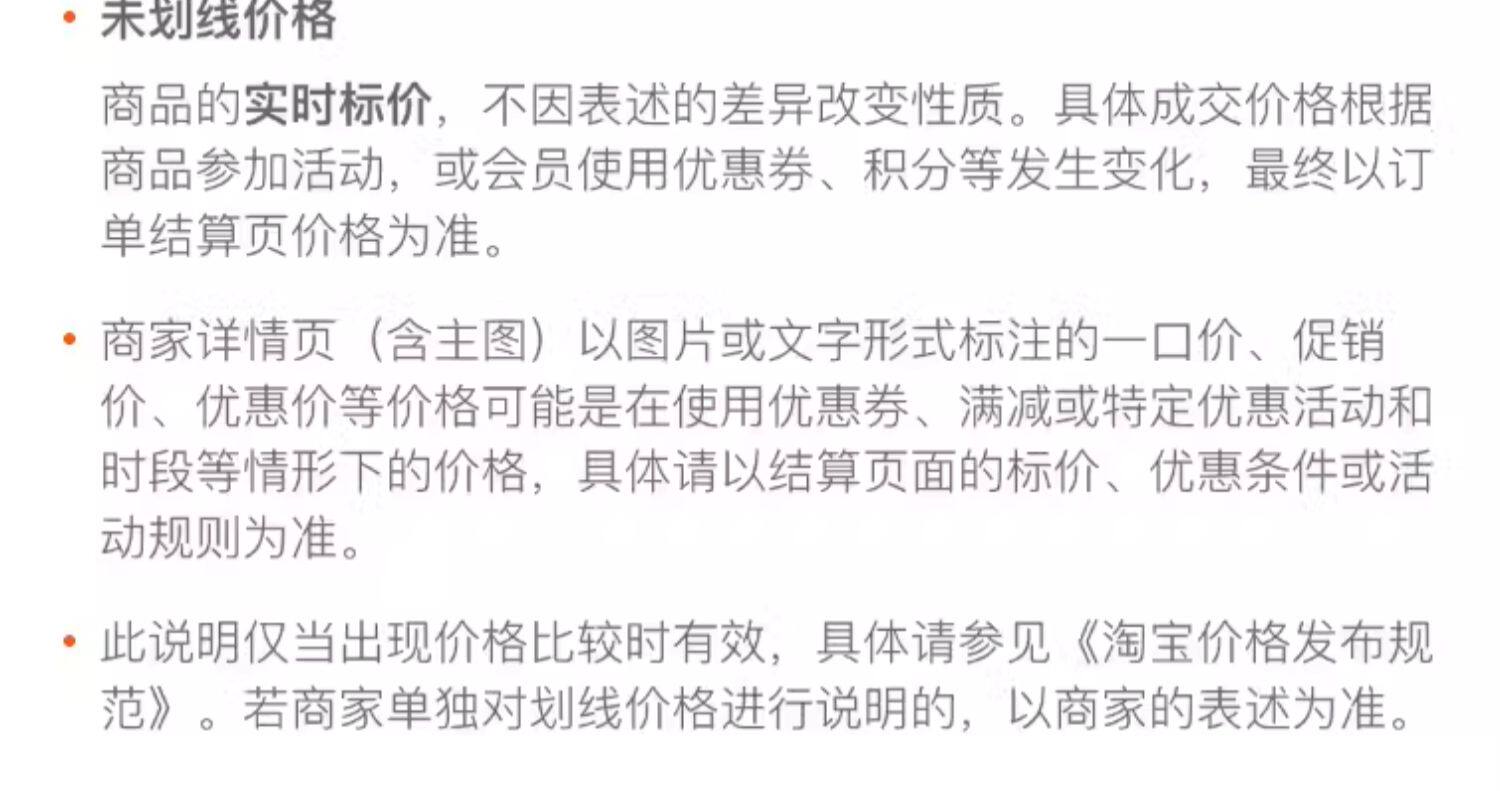 • 未划线价格

商品的实时标价，不因表述的差异改变性质。具体成交价格根据商品参加活动，或会员使用优惠券、积分等发生变化，最终以订单结算页价格为准。

• 商家详情页（含主图）以图片或文字形式标注的一口价、促销价、优惠价等价格可能是在使用优惠券、满减或特定优惠活动和时段等情形下的价格，具体请以结算页面的标价、优惠条件或活动规则为准。

• 此说明仅当出现价格比较时有效，具体请参见《淘宝价格发布规范》。若商家单独对划线价格进行说明的，以商家的表述为准。